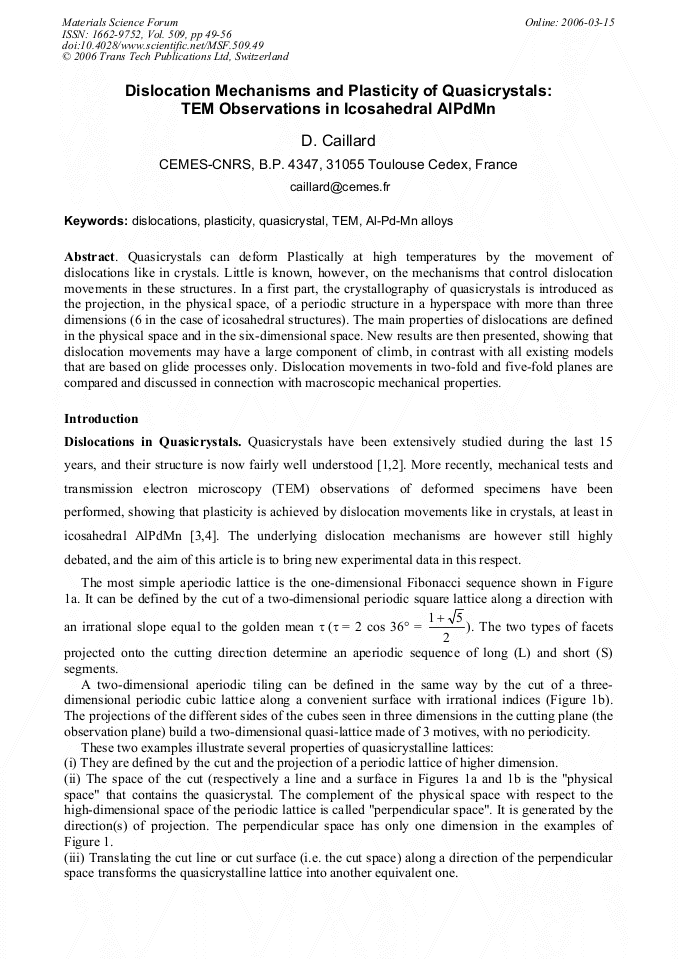 Materials Science Forum
ISSN: 1662-9752, Vol. 509, pp 49-56
doi:10.4028/www.scientific.net/MSF.509.49
© 2006 Trans Tech Publications Ltd, Switzerland

Online: 2006-03-15

Dislocation Mechanisms and Plasticity of Quasicrystals: TEM Observations in Icosahedral AlPdMn

D. Caillard

CEMES-CNRS, B.P. 4347, 31055 Toulouse Cedex, France

caillard@cemes.fr

Keywords: dislocations, plasticity, quasicrystal, TEM, Al-Pd-Mn alloys

Abstract. Quasicrystals can deform Plastically at high temperatures by the movement of dislocations like in crystals. Little is known, however, on the mechanisms that control dislocation movements in these structures. In a first part, the crystallography of quasicrystals is introduced as the projection, in the physical space, of a periodic structure in a hyperspace with more than three dimensions (6 in the case of icosahedral structures). The main properties of dislocations are defined in the physical space and in the six-dimensional space. New results are then presented, showing that dislocation movements may have a large component of climb, in contrast with all existing models that are based on glide processes only. Dislocation movements in two-fold and five-fold planes are compared and discussed in connection with macroscopic mechanical properties.

Introduction

Dislocations in Quasicrystals. Quasicrystals have been extensively studied during the last 15 years, and their structure is now fairly well understood [1,2]. More recently, mechanical tests and transmission electron microscopy (TEM) observations of deformed specimens have been performed, showing that plasticity is achieved by dislocation movements like in crystals, at least in icosahedral AlPdMn [3,4]. The underlying dislocation mechanisms are however still highly debated, and the aim of this article is to bring new experimental data in this respect.

The most simple aperiodic lattice is the one-dimensional Fibonacci sequence shown in Figure 1a. It can be defined by the cut of a two-dimensional periodic square lattice along a direction with an irrational slope equal to the golden mean $\tau$ ($\tau = 2 \cos 36° = \frac{1+\sqrt{5}}{2}$). The two types of facets projected onto the cutting direction determine an aperiodic sequence of long (L) and short (S) segments.

A two-dimensional aperiodic tiling can be defined in the same way by the cut of a three-dimensional periodic cubic lattice along a convenient surface with irrational indices (Figure 1b). The projections of the different sides of the cubes seen in three dimensions in the cutting plane (the observation plane) build a two-dimensional quasi-lattice made of 3 motives, with no periodicity.

These two examples illustrate several properties of quasicrystalline lattices:
(i) They are defined by the cut and the projection of a periodic lattice of higher dimension.
(ii) The space of the cut (respectively a line and a surface in Figures 1a and 1b is the "physical space" that contains the quasicrystal. The complement of the physical space with respect to the high-dimensional space of the periodic lattice is called "perpendicular space". It is generated by the direction(s) of projection. The perpendicular space has only one dimension in the examples of Figure 1.
(iii) Translating the cut line or cut surface (i.e. the cut space) along a direction of the perpendicular space transforms the quasicrystalline lattice into another equivalent one.